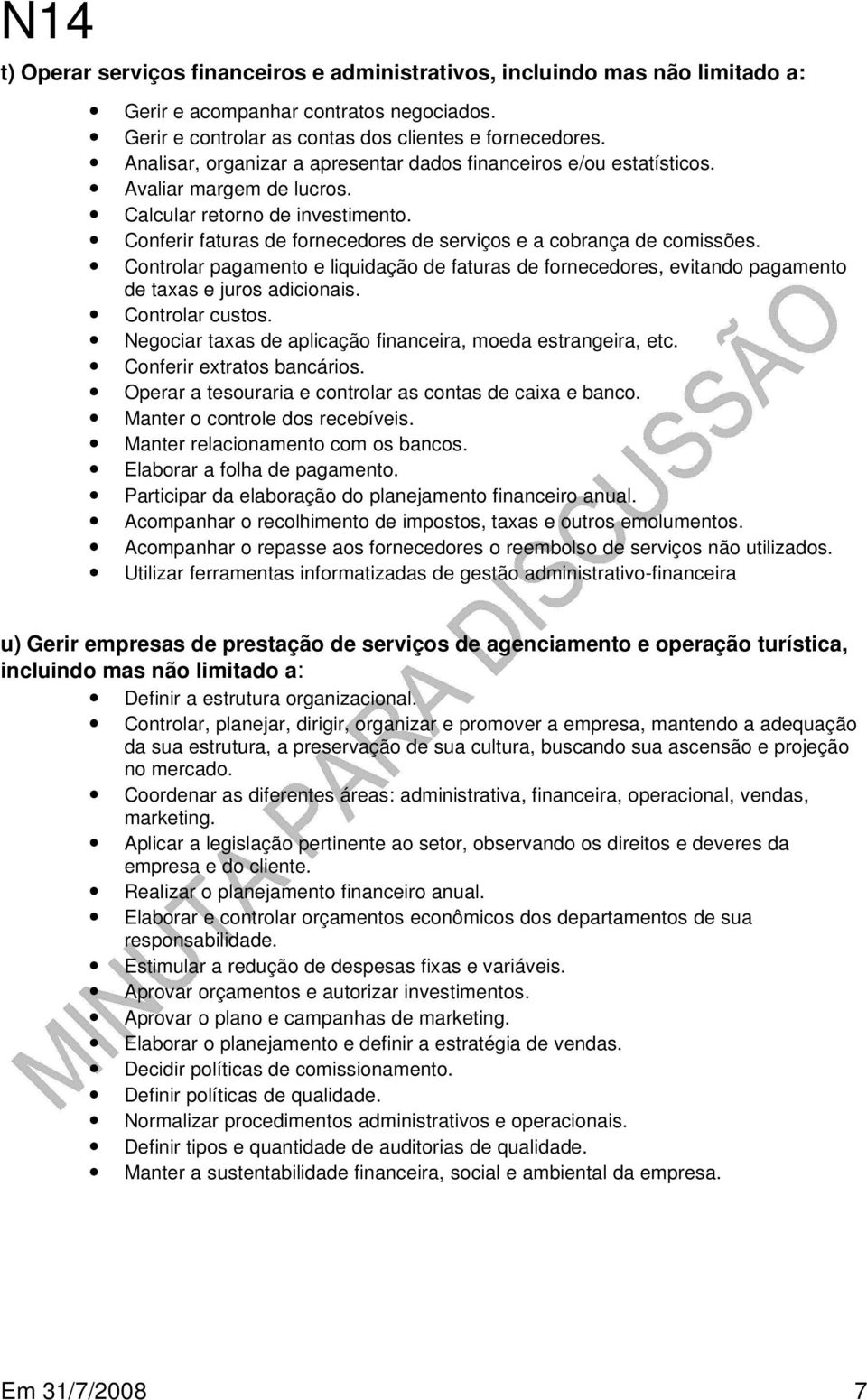 N14

t) Operar serviços financeiros e administrativos, incluindo mas não limitado a:

- Gerir e acompanhar contratos negociados.
- Gerir e controlar as contas dos clientes e fornecedores.
- Analisar, organizar a apresentar dados financeiros e/ou estatísticos.
- Avaliar margem de lucros.
- Calcular retorno de investimento.
- Conferir faturas de fornecedores de serviços e a cobrança de comissões.
- Controlar pagamento e liquidação de faturas de fornecedores, evitando pagamento de taxas e juros adicionais.
- Controlar custos.
- Negociar taxas de aplicação financeira, moeda estrangeira, etc.
- Conferir extratos bancários.
- Operar a tesouraria e controlar as contas de caixa e banco.
- Manter o controle dos recebíveis.
- Manter relacionamento com os bancos.
- Elaborar a folha de pagamento.
- Participar da elaboração do planejamento financeiro anual.
- Acompanhar o recolhimento de impostos, taxas e outros emolumentos.
- Acompanhar o repasse aos fornecedores o reembolso de serviços não utilizados.
- Utilizar ferramentas informatizadas de gestão administrativo-financeira

u) Gerir empresas de prestação de serviços de agenciamento e operação turística, incluindo mas não limitado a:

- Definir a estrutura organizacional.
- Controlar, planejar, dirigir, organizar e promover a empresa, mantendo a adequação da sua estrutura, a preservação de sua cultura, buscando sua ascensão e projeção no mercado.
- Coordenar as diferentes áreas: administrativa, financeira, operacional, vendas, marketing.
- Aplicar a legislação pertinente ao setor, observando os direitos e deveres da empresa e do cliente.
- Realizar o planejamento financeiro anual.
- Elaborar e controlar orçamentos econômicos dos departamentos de sua responsabilidade.
- Estimular a redução de despesas fixas e variáveis.
- Aprovar orçamentos e autorizar investimentos.
- Aprovar o plano e campanhas de marketing.
- Elaborar o planejamento e definir a estratégia de vendas.
- Decidir políticas de comissionamento.
- Definir políticas de qualidade.
- Normalizar procedimentos administrativos e operacionais.
- Definir tipos e quantidade de auditorias de qualidade.
- Manter a sustentabilidade financeira, social e ambiental da empresa.

MINUTA PARA DISCUSSÃO

Em 31/7/2008 7